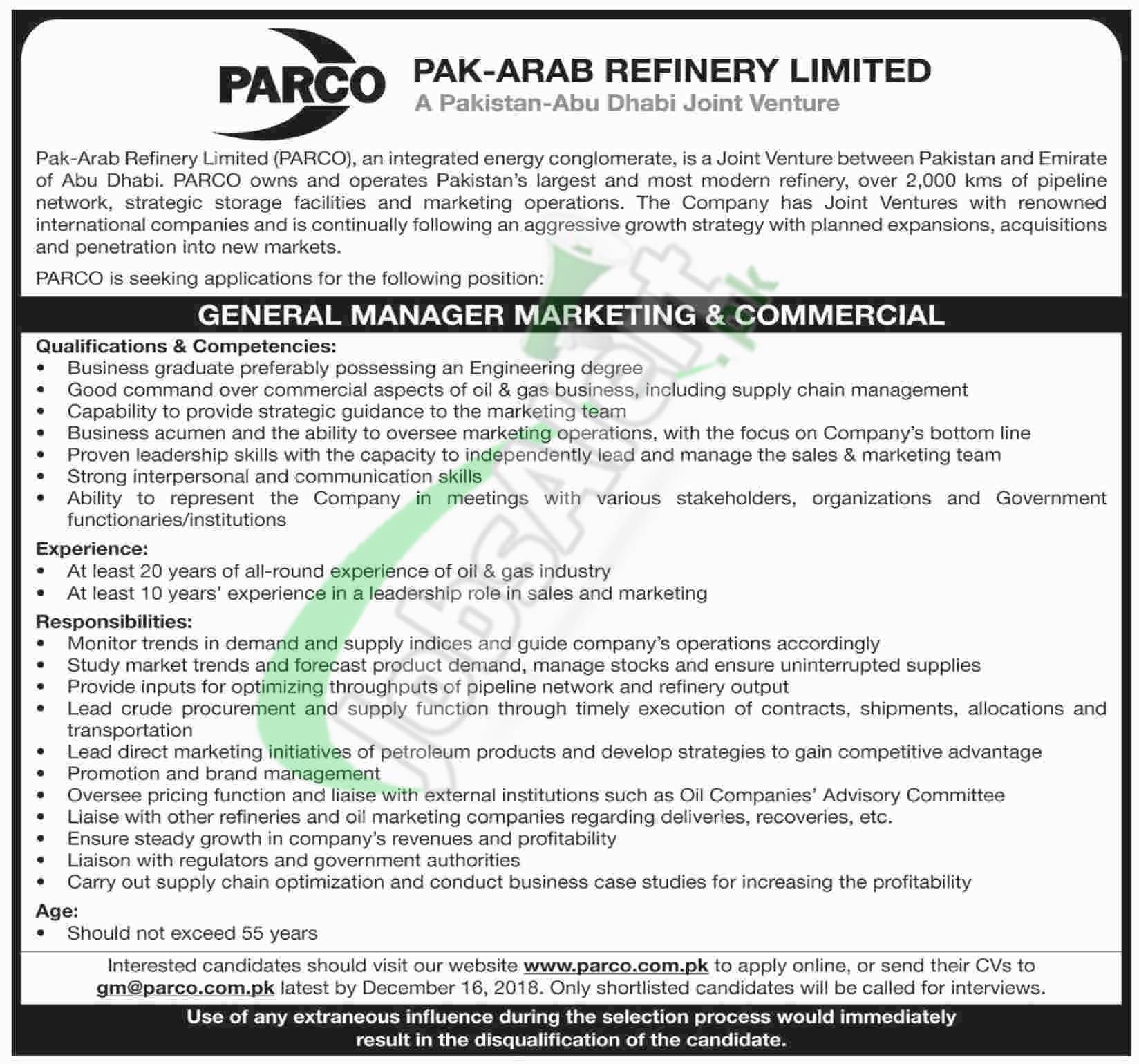 PARCO

PAK-ARAB REFINERY LIMITED
A Pakistan-Abu Dhabi Joint Venture

Pak-Arab Refinery Limited (PARCO), an integrated energy conglomerate, is a Joint Venture between Pakistan and Emirate of Abu Dhabi. PARCO owns and operates Pakistan's largest and most modern refinery, over 2,000 kms of pipeline network, strategic storage facilities and marketing operations. The Company has Joint Ventures with renowned international companies and is continually following an aggressive growth strategy with planned expansions, acquisitions and penetration into new markets.

PARCO is seeking applications for the following position:

GENERAL MANAGER MARKETING & COMMERCIAL

Qualifications & Competencies:
• Business graduate preferably possessing an Engineering degree
• Good command over commercial aspects of oil & gas business, including supply chain management
• Capability to provide strategic guidance to the marketing team
• Business acumen and the ability to oversee marketing operations, with the focus on Company's bottom line
• Proven leadership skills with the capacity to independently lead and manage the sales & marketing team
• Strong interpersonal and communication skills
• Ability to represent the Company in meetings with various stakeholders, organizations and Government functionaries/institutions

Experience:
• At least 20 years of all-round experience of oil & gas industry
• At least 10 years' experience in a leadership role in sales and marketing

Responsibilities:
• Monitor trends in demand and supply indices and guide company's operations accordingly
• Study market trends and forecast product demand, manage stocks and ensure uninterrupted supplies
• Provide inputs for optimizing throughputs of pipeline network and refinery output
• Lead crude procurement and supply function through timely execution of contracts, shipments, allocations and transportation
• Lead direct marketing initiatives of petroleum products and develop strategies to gain competitive advantage
• Promotion and brand management
• Oversee pricing function and liaise with external institutions such as Oil Companies' Advisory Committee
• Liaise with other refineries and oil marketing companies regarding deliveries, recoveries, etc.
• Ensure steady growth in company's revenues and profitability
• Liaison with regulators and government authorities
• Carry out supply chain optimization and conduct business case studies for increasing the profitability

Age:
• Should not exceed 55 years

Interested candidates should visit our website www.parco.com.pk to apply online, or send their CVs to gm@parco.com.pk latest by December 16, 2018. Only shortlisted candidates will be called for interviews.

Use of any extraneous influence during the selection process would immediately result in the disqualification of the candidate.